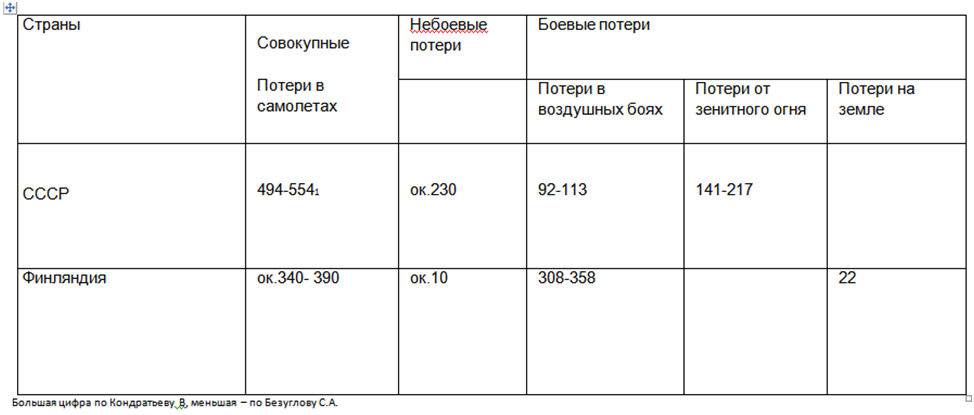 | Страны | Совокупные Потери в самолетах | Небоевые потери | Боевые потери | | |
|---|---|---|---|---|---|
| | | | Потери в воздушных боях | Потери от зенитного огня | Потери на земле |
| СССР | 494-554$_1$ | ок.230 | 92-113 | 141-217 | |
| Финляндия | ок.340- 390 | ок.10 | 308-358 | | 22 |

Большая цифра по Кондратьеву В, меньшая – по Безуглову С.А.